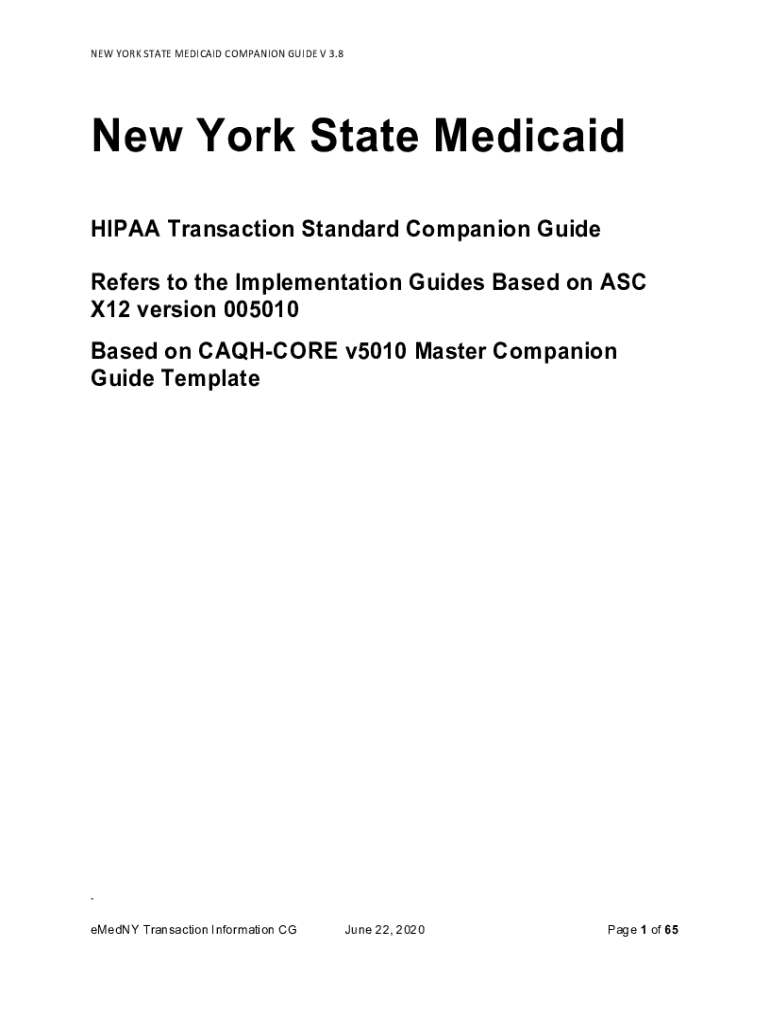 NEW YORK STATE MEDICAID COMPANION GUIDE V 3.8

New York State Medicaid

HIPAA Transaction Standard Companion Guide

Refers to the Implementation Guides Based on ASC X12 version 005010

Based on CAQH-CORE v5010 Master Companion Guide Template

`

eMedNY Transaction Information CG June 22, 2020 Page 1 of 65